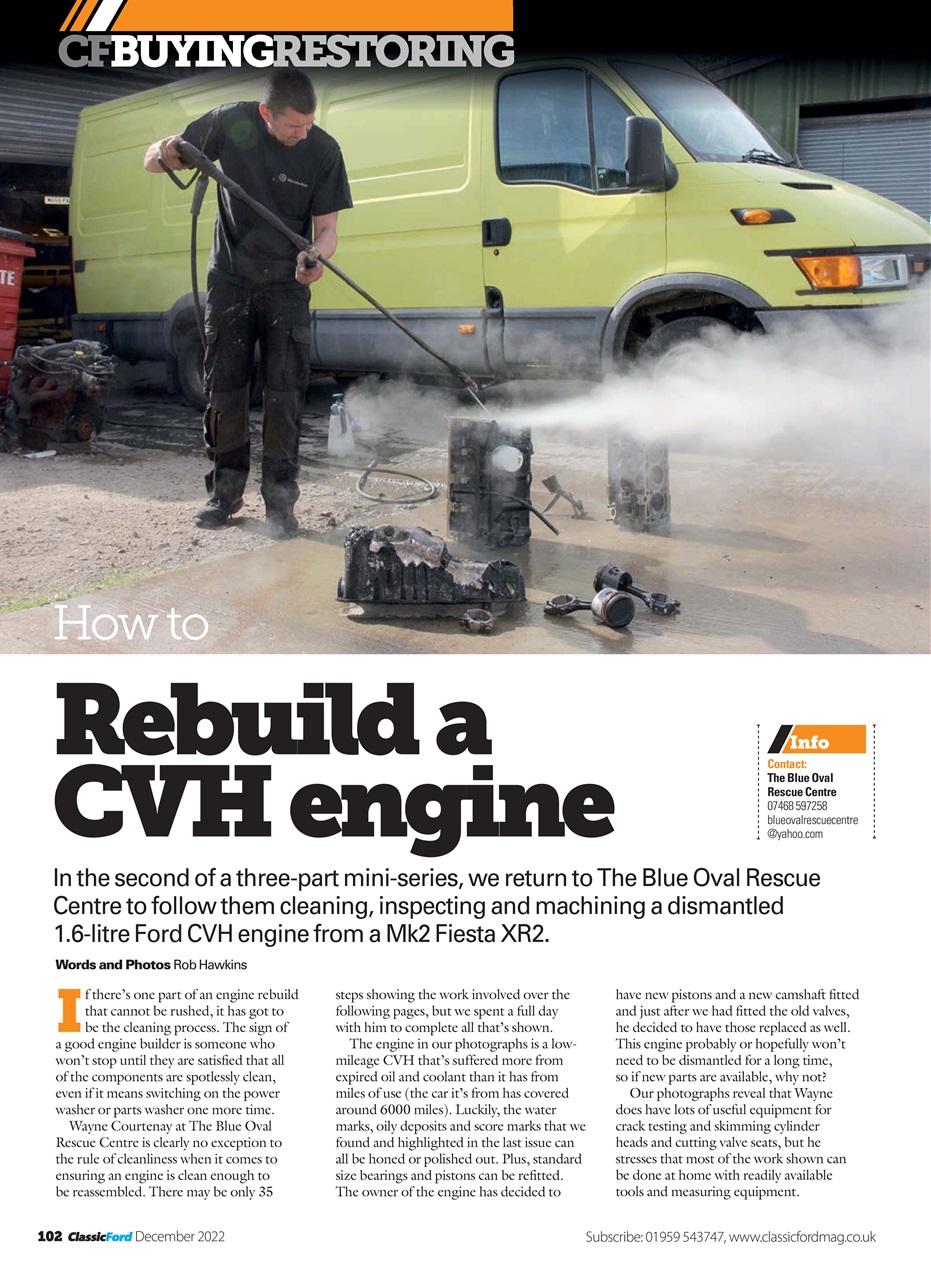 CFBUYINGRESTORING

How to

Rebuild a CVH engine

Info
Contact:
The Blue Oval Rescue Centre
07468 597258
blueovalrescuecentre@yahoo.com

In the second of a three-part mini-series, we return to The Blue Oval Rescue Centre to follow them cleaning, inspecting and machining a dismantled 1.6-litre Ford CVH engine from a Mk2 Fiesta XR2.

Words and Photos Rob Hawkins

If there's one part of an engine rebuild that cannot be rushed, it has got to be the cleaning process. The sign of a good engine builder is someone who won't stop until they are satisfied that all of the components are spotlessly clean, even if it means switching on the power washer or parts washer one more time.

Wayne Courtenay at The Blue Oval Rescue Centre is clearly no exception to the rule of cleanliness when it comes to ensuring an engine is clean enough to be reassembled. There may be only 35 steps showing the work involved over the following pages, but we spent a full day with him to complete all that's shown.

The engine in our photographs is a low-mileage CVH that's suffered more from expired oil and coolant than it has from miles of use (the car it's from has covered around 6000 miles). Luckily, the water marks, oily deposits and score marks that we found and highlighted in the last issue can all be honed or polished out. Plus, standard size bearings and pistons can be refitted. The owner of the engine has decided to have new pistons and a new camshaft fitted and just after we had fitted the old valves, he decided to have those replaced as well. This engine probably or hopefully won't need to be dismantled for a long time, so if new parts are available, why not?

Our photographs reveal that Wayne does have lots of useful equipment for crack testing and skimming cylinder heads and cutting valve seats, but he stresses that most of the work shown can be done at home with readily available tools and measuring equipment.

102 ClassicFord December 2022

Subscribe: 01959 543747, www.classicfordmag.co.uk